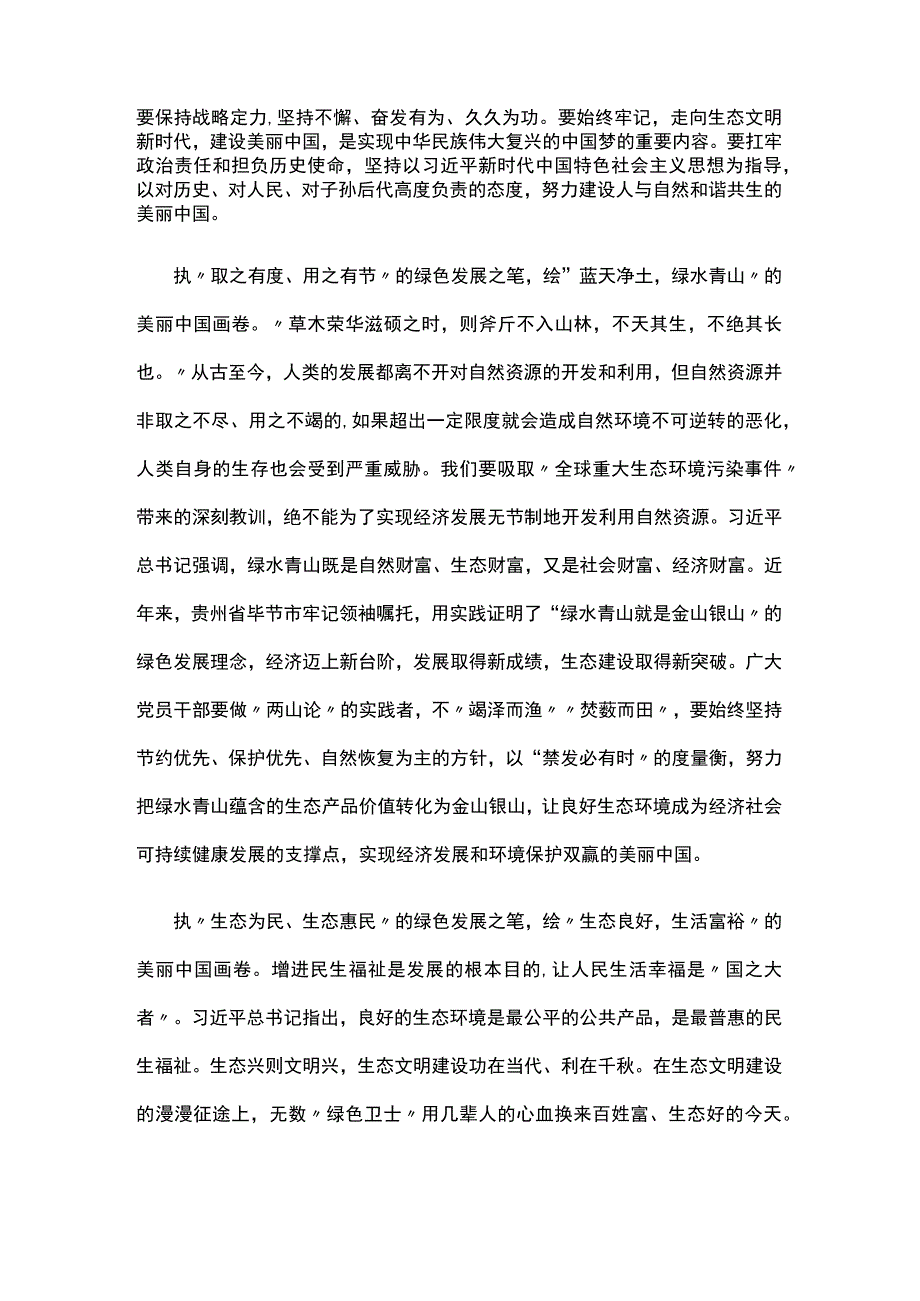 要保持战略定力,坚持不懈、奋发有为、久久为功。要始终牢记，走向生态文明新时代，建设美丽中国，是实现中华民族伟大复兴的中国梦的重要内容。要扛牢政治责任和担负历史使命，坚持以习近平新时代中国特色社会主义思想为指导，以对历史、对人民、对子孙后代高度负责的态度，努力建设人与自然和谐共生的美丽中国。

执〃取之有度、用之有节〃的绿色发展之笔，绘”蓝天净土，绿水青山〃的美丽中国画卷。〃草木荣华滋硕之时，则斧斤不入山林，不夭其生，不绝其长也。〃从古至今，人类的发展都离不开对自然资源的开发和利用，但自然资源并非取之不尽、用之不竭的,如果超出一定限度就会造成自然环境不可逆转的恶化，人类自身的生存也会受到严重威胁。我们要吸取〃全球重大生态环境污染事件〃带来的深刻教训，绝不能为了实现经济发展无节制地开发利用自然资源。习近平总书记强调，绿水青山既是自然财富、生态财富，又是社会财富、经济财富。近年来，贵州省毕节市牢记领袖嘱托，用实践证明了“绿水青山就是金山银山〃的绿色发展理念，经济迈上新台阶，发展取得新成绩，生态建设取得新突破。广大党员干部要做〃两山论〃的实践者，不〃竭泽而渔〃〃焚薮而田〃，要始终坚持节约优先、保护优先、自然恢复为主的方针，以“禁发必有时〃的度量衡，努力把绿水青山蕴含的生态产品价值转化为金山银山，让良好生态环境成为经济社会可持续健康发展的支撑点，实现经济发展和环境保护双赢的美丽中国。

执〃生态为民、生态惠民〃的绿色发展之笔，绘〃生态良好，生活富裕〃的美丽中国画卷。增进民生福祉是发展的根本目的,让人民生活幸福是〃国之大者〃。习近平总书记指出，良好的生态环境是最公平的公共产品，是最普惠的民生福祉。生态兴则文明兴，生态文明建设功在当代、利在千秋。在生态文明建设的漫漫征途上，无数〃绿色卫士〃用几辈人的心血换来百姓富、生态好的今天。